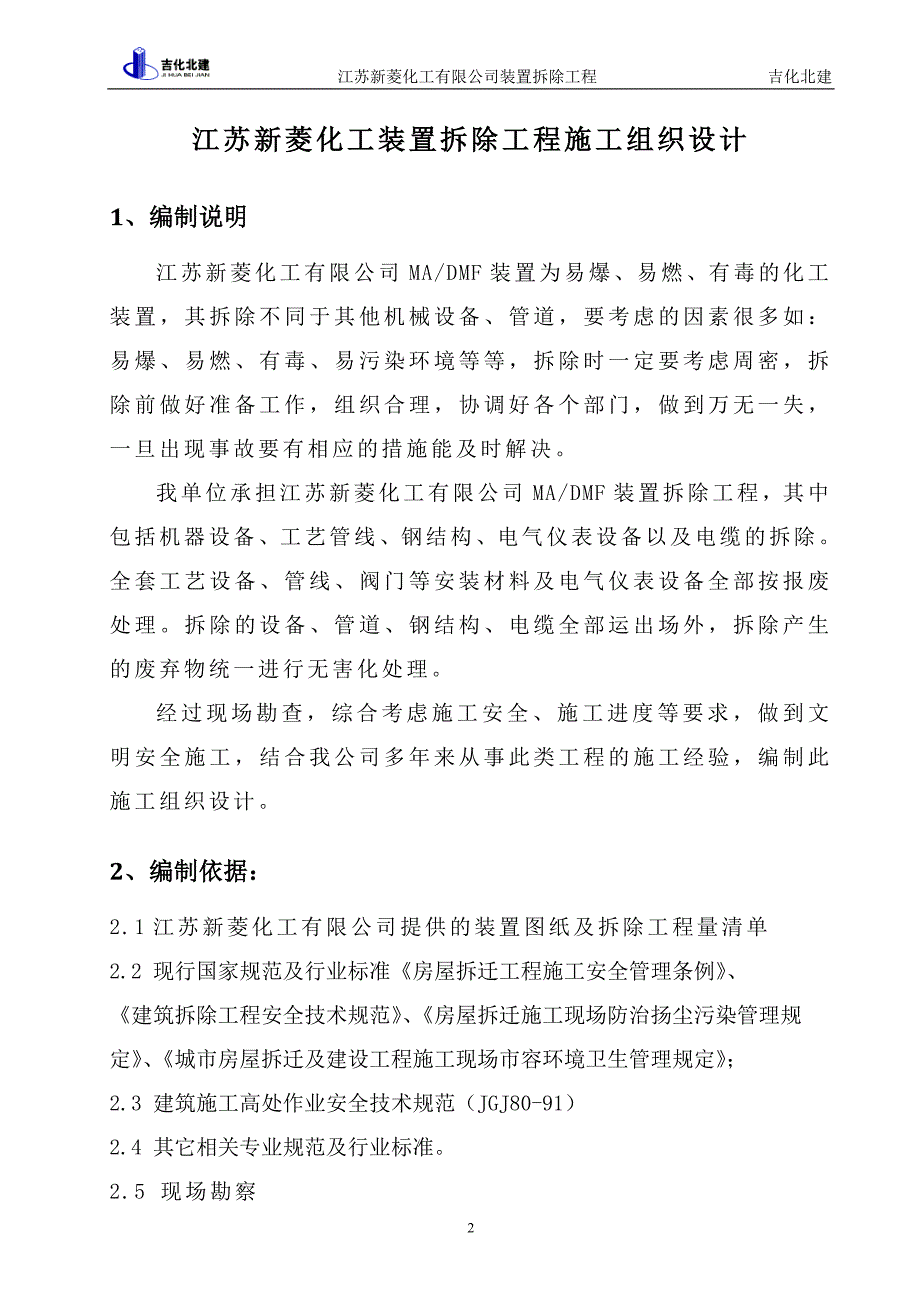 吉化北建
JI HUA BEI JIAN
江苏新菱化工有限公司装置拆除工程
吉化北建

江苏新菱化工装置拆除工程施工组织设计

1、编制说明

江苏新菱化工有限公司 MA/DMF 装置为易爆、易燃、有毒的化工装置，其拆除不同于其他机械设备、管道，要考虑的因素很多如：易爆、易燃、有毒、易污染环境等等，拆除时一定要考虑周密，拆除前做好准备工作，组织合理，协调好各个部门，做到万无一失，一旦出现事故要有相应的措施能及时解决。

我单位承担江苏新菱化工有限公司 MA/DMF 装置拆除工程，其中包括机器设备、工艺管线、钢结构、电气仪表设备以及电缆的拆除。全套工艺设备、管线、阀门等安装材料及电气仪表设备全部按报废处理。拆除的设备、管道、钢结构、电缆全部运出场外，拆除产生的废弃物统一进行无害化处理。

经过现场勘查，综合考虑施工安全、施工进度等要求，做到文明安全施工，结合我公司多年来从事此类工程的施工经验，编制此施工组织设计。

2、编制依据：

2.1 江苏新菱化工有限公司提供的装置图纸及拆除工程量清单
2.2 现行国家规范及行业标准《房屋拆迁工程施工安全管理条例》、《建筑拆除工程安全技术规范》、《房屋拆迁施工现场防治扬尘污染管理规定》、《城市房屋拆迁及建设工程施工现场市容环境卫生管理规定》;
2.3 建筑施工高处作业安全技术规范（JGJ80-91）
2.4 其它相关专业规范及行业标准。
2.5 现场勘察

2